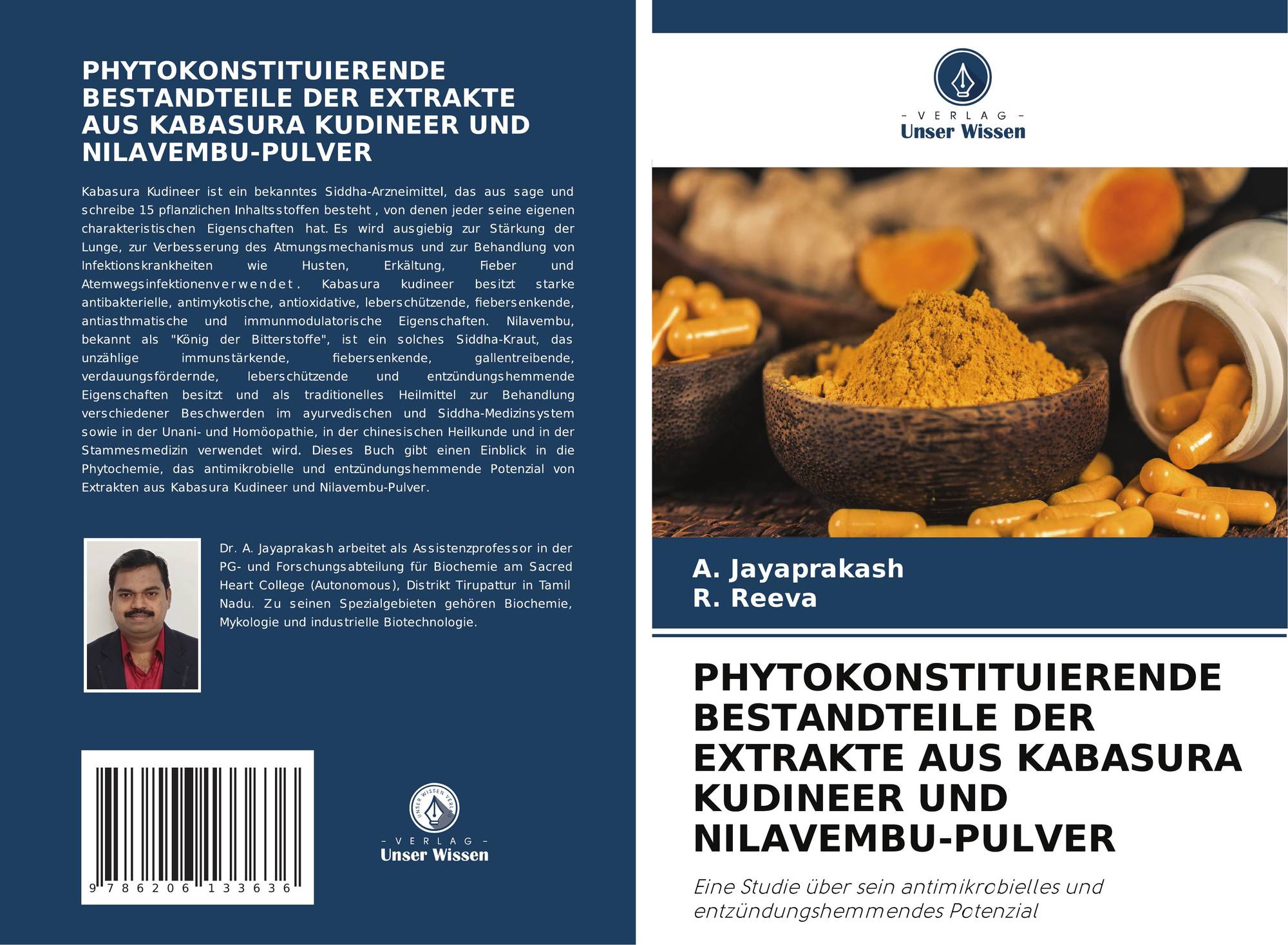 PHYTOKONSTITUIERENDE BESTANDTEILE DER EXTRAKTE AUS KABASURA KUDINEER UND NILAVEMBU-PULVER

Kabasura Kudineer ist ein bekanntes Siddha-Arzneimittel, das aus sage und schreibe 15 pflanzlichen Inhaltsstoffen besteht , von denen jeder seine eigenen charakteristischen Eigenschaften hat. Es wird ausgiebig zur Stärkung der Lunge, zur Verbesserung des Atmungsmechanismus und zur Behandlung von Infektionskrankheiten wie Husten, Erkältung, Fieber und Atemwegsinfektionenverwendet. Kabasura kudineer besitzt starke antibakterielle, antimykotische, antioxidative, leberschützende, fiebersenkende, antiasthmatische und immunmodulatorische Eigenschaften. Nilavembu, bekannt als "König der Bitterstoffe", ist ein solches Siddha-Kraut, das unzählige immunstärkende, fiebersenkende, gallentreibende, verdauungsfördernde, leberschützende und entzündungshemmende Eigenschaften besitzt und als traditionelles Heilmittel zur Behandlung verschiedener Beschwerden im ayurvedischen und Siddha-Medizinsystem sowie in der Unani- und Homöopathie, in der chinesischen Heilkunde und in der Stammesmedizin verwendet wird. Dieses Buch gibt einen Einblick in die Phytochemie, das antimikrobielle und entzündungshemmende Potenzial von Extrakten aus Kabasura Kudineer und Nilavembu-Pulver.

Dr. A. Jayaprakash arbeitet als Assistenzprofessor in der PG- und Forschungsabteilung für Biochemie am Sacred Heart College (Autonomous), Distrikt Tirupattur in Tamil Nadu. Zu seinen Spezialgebieten gehören Biochemie, Mykologie und industrielle Biotechnologie.

9 786206 133636

UNSER WISSEN VERLAG
- VERLAG -
Unser Wissen

- VERLAG -
Unser Wissen

A. Jayaprakash
R. Reeva

PHYTOKONSTITUIERENDE BESTANDTEILE DER EXTRAKTE AUS KABASURA KUDINEER UND NILAVEMBU-PULVER

Eine Studie über sein antimikrobielles und entzündungshemmendes Potenzial